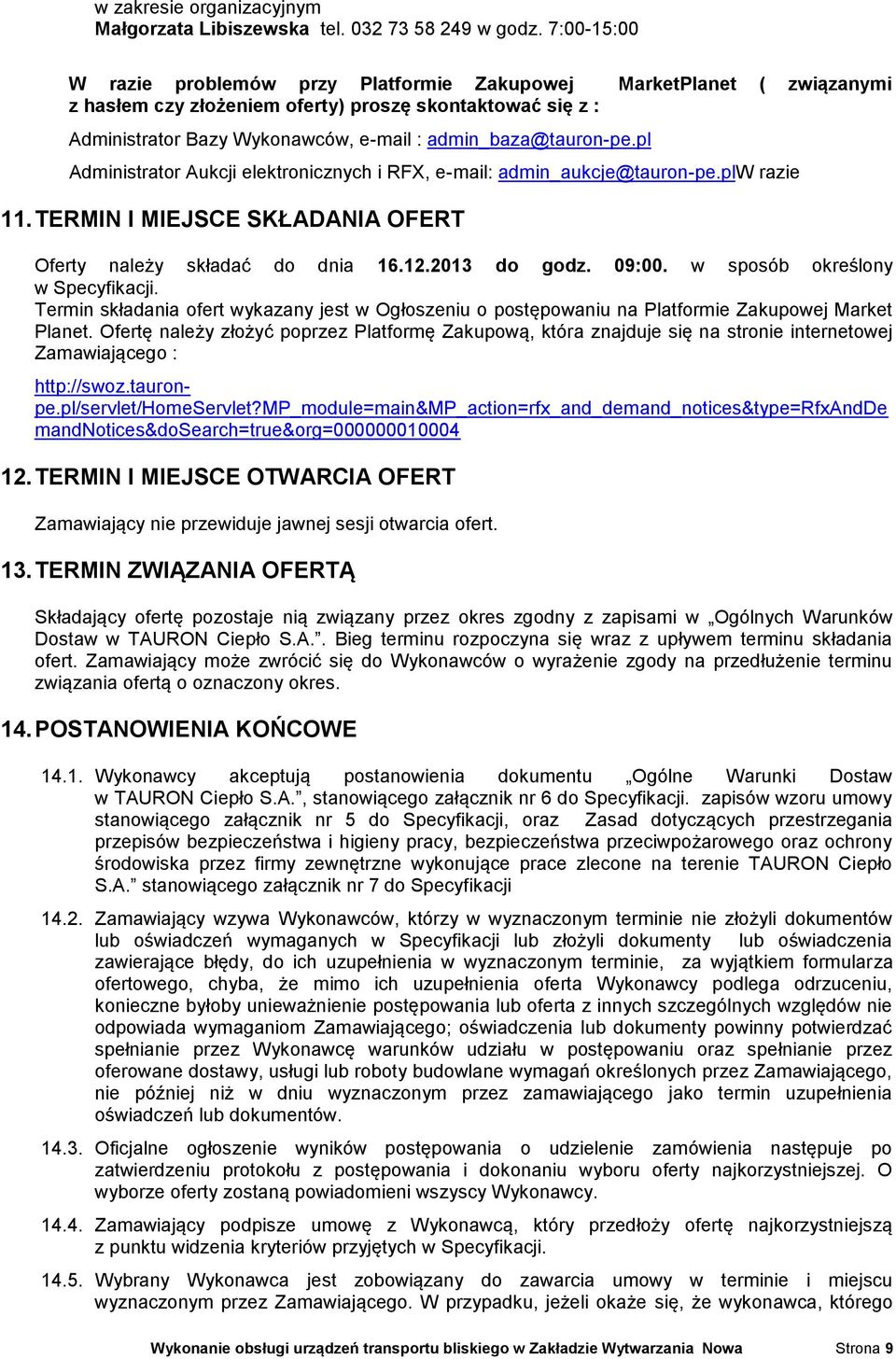 w zakresie organizacyjnym
Małgorzata Libiszewska tel. 032 73 58 249 w godz. 7:00-15:00

W razie problemów przy Platformie Zakupowej MarketPlanet ( związanymi z hasłem czy złożeniem oferty) proszę skontaktować się z :

Administrator Bazy Wykonawców, e-mail : admin_baza@tauron-pe.pl

Administrator Aukcji elektronicznych i RFX, e-mail: admin_aukcje@tauron-pe.plW razie

11. TERMIN I MIEJSCE SKŁADANIA OFERT

Oferty należy składać do dnia 16.12.2013 do godz. 09:00. w sposób określony w Specyfikacji.
Termin składania ofert wykazany jest w Ogłoszeniu o postępowaniu na Platformie Zakupowej Market Planet. Ofertę należy złożyć poprzez Platformę Zakupową, która znajduje się na stronie internetowej Zamawiającego :

http://swoz.tauron-pe.pl/servlet/HomeServlet?MP_module=main&MP_action=rfx_and_demand_notices&type=RfxAndDemandNotices&doSearch=true&org=000000010004

12. TERMIN I MIEJSCE OTWARCIA OFERT

Zamawiający nie przewiduje jawnej sesji otwarcia ofert.

13. TERMIN ZWIĄZANIA OFERTĄ

Składający ofertę pozostaje nią związany przez okres zgodny z zapisami w „Ogólnych Warunków Dostaw w TAURON Ciepło S.A.”. Bieg terminu rozpoczyna się wraz z upływem terminu składania ofert. Zamawiający może zwrócić się do Wykonawców o wyrażenie zgody na przedłużenie terminu związania ofertą o oznaczony okres.

14. POSTANOWIENIA KOŃCOWE

14.1. Wykonawcy akceptują postanowienia dokumentu „Ogólne Warunki Dostaw w TAURON Ciepło S.A.”, stanowiącego załącznik nr 6 do Specyfikacji. zapisów wzoru umowy stanowiącego załącznik nr 5 do Specyfikacji, oraz Zasad dotyczących przestrzegania przepisów bezpieczeństwa i higieny pracy, bezpieczeństwa przeciwpożarowego oraz ochrony środowiska przez firmy zewnętrzne wykonujące prace zlecone na terenie TAURON Ciepło S.A.” stanowiącego załącznik nr 7 do Specyfikacji

14.2. Zamawiający wzywa Wykonawców, którzy w wyznaczonym terminie nie złożyli dokumentów lub oświadczeń wymaganych w Specyfikacji lub złożyli dokumenty lub oświadczenia zawierające błędy, do ich uzupełnienia w wyznaczonym terminie, za wyjątkiem formularza ofertowego, chyba, że mimo ich uzupełnienia oferta Wykonawcy podlega odrzuceniu, konieczne byłoby unieważnienie postępowania lub oferta z innych szczególnych względów nie odpowiada wymaganiom Zamawiającego; oświadczenia lub dokumenty powinny potwierdzać spełnianie przez Wykonawcę warunków udziału w postępowaniu oraz spełnianie przez oferowane dostawy, usługi lub roboty budowlane wymagań określonych przez Zamawiającego, nie później niż w dniu wyznaczonym przez zamawiającego jako termin uzupełnienia oświadczeń lub dokumentów.

14.3. Oficjalne ogłoszenie wyników postępowania o udzielenie zamówienia następuje po zatwierdzeniu protokołu z postępowania i dokonaniu wyboru oferty najkorzystniejszej. O wyborze oferty zostaną powiadomieni wszyscy Wykonawcy.

14.4. Zamawiający podpisze umowę z Wykonawcą, który przedłoży ofertę najkorzystniejszą z punktu widzenia kryteriów przyjętych w Specyfikacji.

14.5. Wybrany Wykonawca jest zobowiązany do zawarcia umowy w terminie i miejscu wyznaczonym przez Zamawiającego. W przypadku, jeżeli okaże się, że wykonawca, którego

Wykonanie obsługi urządzeń transportu bliskiego w Zakładzie Wytwarzania Nowa Strona 9